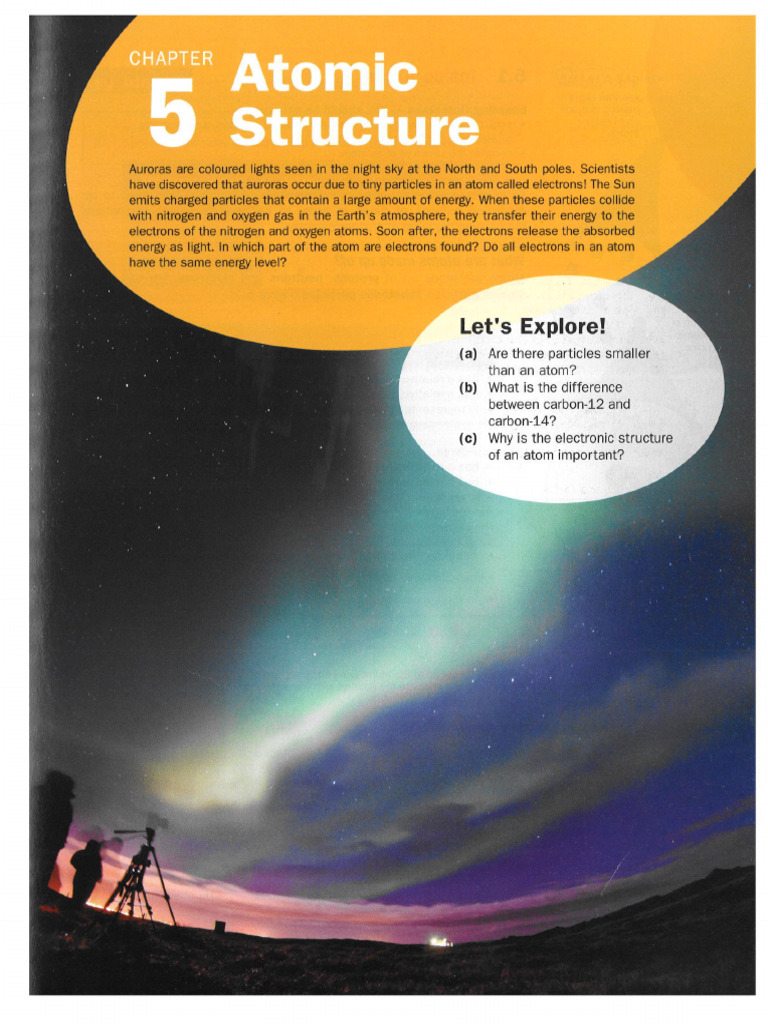 CHAPTER 5 Atomic Structure

Auroras are coloured lights seen in the night sky at the North and South poles. Scientists have discovered that auroras occur due to tiny particles in an atom called electrons! The Sun emits charged particles that contain a large amount of energy. When these particles collide with nitrogen and oxygen gas in the Earth's atmosphere, they transfer their energy to the electrons of the nitrogen and oxygen atoms. Soon after, the electrons release the absorbed energy as light. In which part of the atom are electrons found? Do all electrons in an atom have the same energy level?

Let's Explore!

(a) Are there particles smaller than an atom?
(b) What is the difference between carbon-12 and carbon-14?
(c) Why is the electronic structure of an atom important?